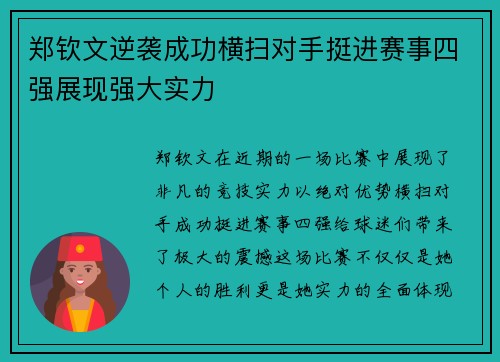 郑钦文逆袭成功横扫对手挺进赛事四强展现强大实力

郑钦文在近期的一场比赛中展现了非凡的竞技实力以绝对优势横扫对手成功挺进赛事四强给球迷们带来了极大的震撼这场比赛不仅仅是她个人的胜利更是她实力的全面体现